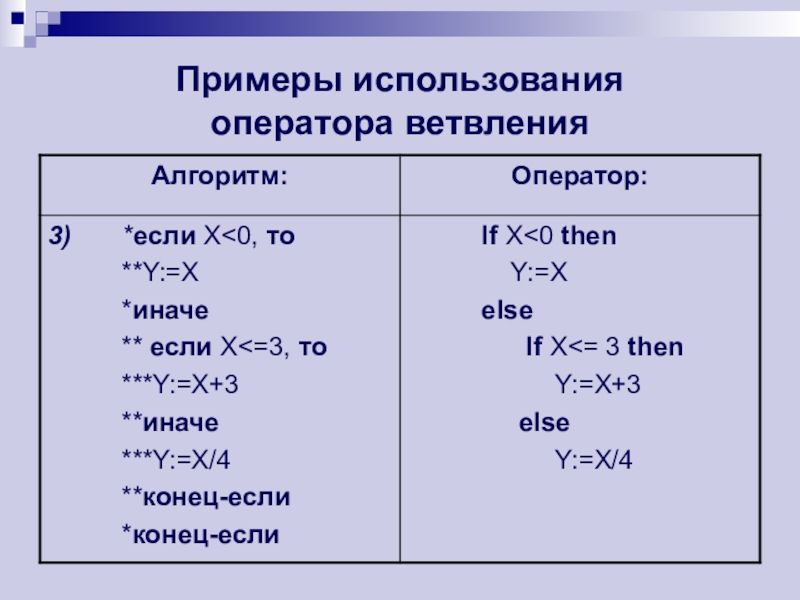 Примеры использования оператора ветвления

| Алгоритм: | Оператор: |
|---|---|
| 3) \*если X<0, то<br>\*\*Y:=X<br>\*иначе<br>\*\* если X<=3, то<br>\*\*\*Y:=X+3<br>\*\*иначе<br>\*\*\*Y:=X/4<br>\*\*конец-если<br>\*конец-если | If X<0 then<br>Y:=X<br>else<br>If X<= 3 then<br>Y:=X+3<br>else<br>Y:=X/4 |